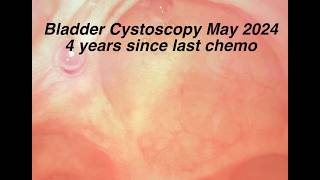 Bladder Cystoscopy May 2024
4 years since last chemo